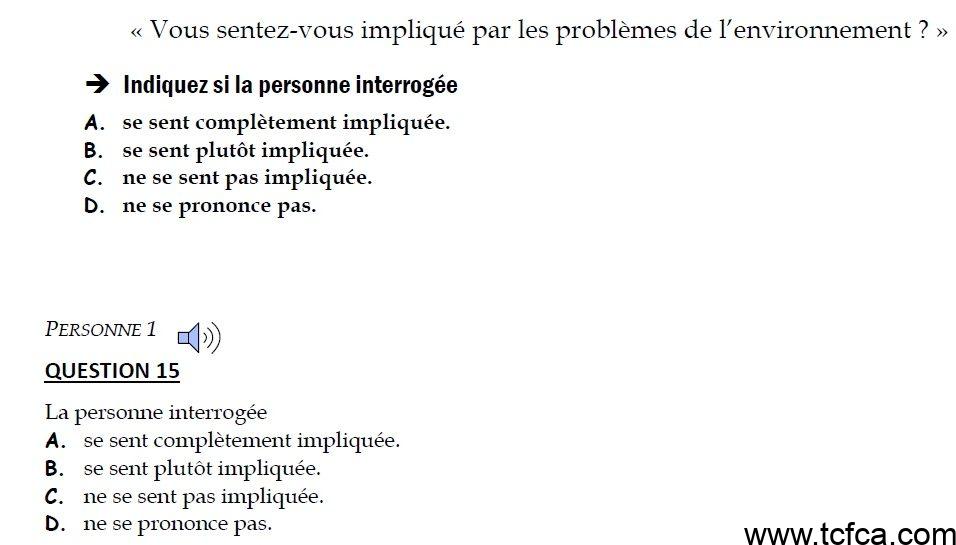 « Vous sentez-vous impliqué par les problèmes de l'environnement ? »

➔ Indiquez si la personne interrogée
A. se sent complètement impliquée.
B. se sent plutôt impliquée.
C. ne se sent pas impliquée.
D. ne se prononce pas.

PERSONNE 1

QUESTION 15

La personne interrogée
A. se sent complètement impliquée.
B. se sent plutôt impliquée.
C. ne se sent pas impliquée.
D. ne se prononce pas.

www.tcfca.com